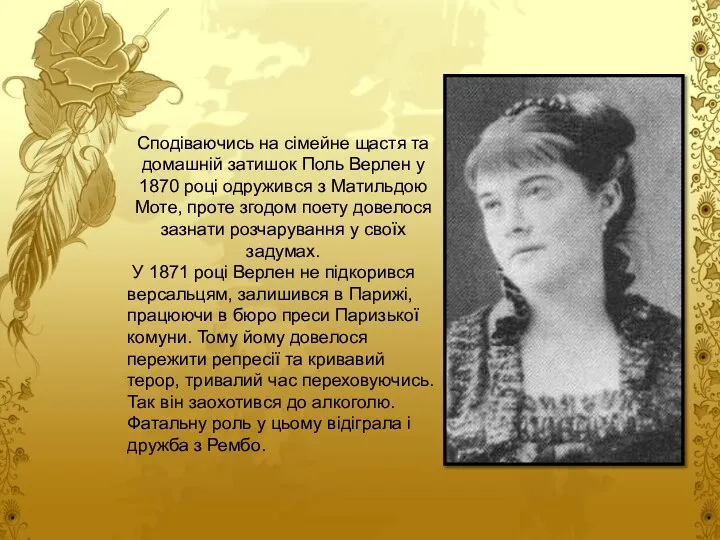 Сподіваючись на сімейне щастя та домашній затишок Поль Верлен у 1870 році одружився з Матильдою Моте, проте згодом поету довелося зазнати розчарування у своїх задумах.

У 1871 році Верлен не підкорився версальцям, залишився в Парижі, працюючи в бюро преси Паризької комуни. Тому йому довелося пережити репресії та кривавий терор, тривалий час переховуючись. Так він заохотився до алкоголю. Фатальну роль у цьому відіграла і дружба з Рембо.